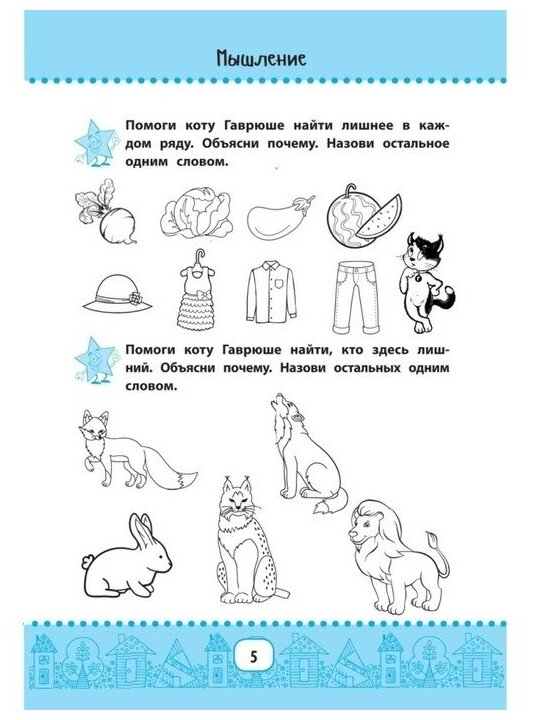 Мышление

Помоги коту Гаврюше найти лишнее в каждом ряду. Объясни почему. Назови остальное одним словом.

Помоги коту Гаврюше найти, кто здесь лишний. Объясни почему. Назови остальных одним словом.

5